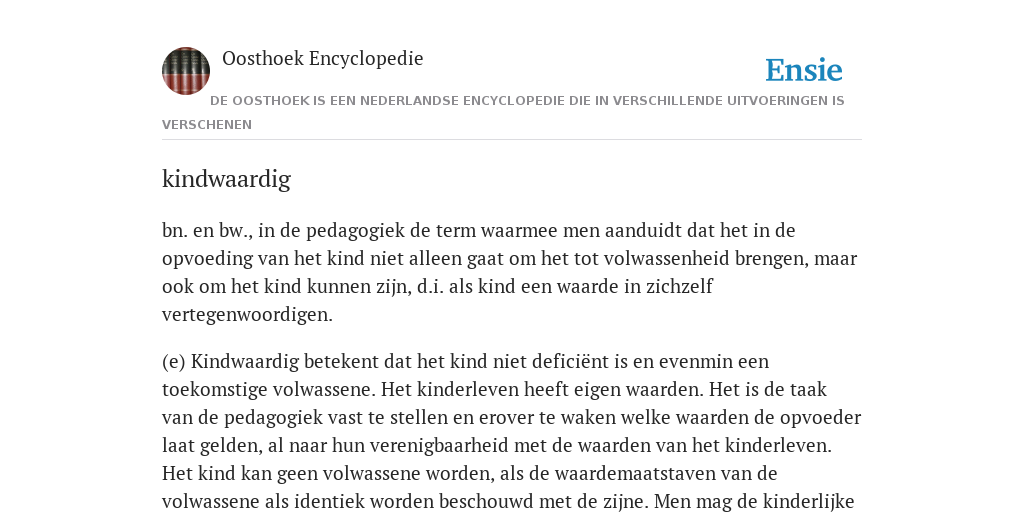 Oosthoek Encyclopedie

Ensie

DE OOSTHOEK IS EEN NEDERLANDSE ENCYCLOPEDIE DIE IN VERSCHILLENDE UITVOERINGEN IS VERSCHENEN

kindwaardig

bn. en bw., in de pedagogiek de term waarmee men aanduidt dat het in de opvoeding van het kind niet alleen gaat om het tot volwassenheid brengen, maar ook om het kind kunnen zijn, d.i. als kind een waarde in zichzelf vertegenwoordigen.

(e) Kindwaardig betekent dat het kind niet deficiënt is en evenmin een toekomstige volwassene. Het kinderleven heeft eigen waarden. Het is de taak van de pedagogiek vast te stellen en erover te waken welke waarden de opvoeder laat gelden, al naar hun verenigbaarheid met de waarden van het kinderleven. Het kind kan geen volwassene worden, als de waardemaatstaven van de volwassene als identiek worden beschouwd met de zijne. Men mag de kinderlijke